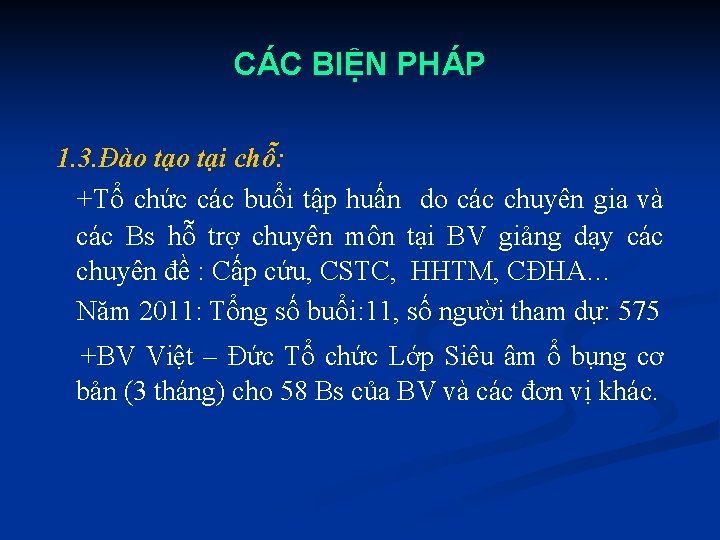 CÁC BIỆN PHÁP

1.3.Đào tạo tại chỗ:

+Tổ chức các buổi tập huấn do các chuyên gia và các Bs hỗ trợ chuyên môn tại BV giảng dạy các chuyên đề : Cấp cứu, CSTC, HHTM, CĐHA...

Năm 2011: Tổng số buổi:11, số người tham dự: 575

+BV Việt – Đức Tổ chức Lớp Siêu âm ổ bụng cơ bản (3 tháng) cho 58 Bs của BV và các đơn vị khác.